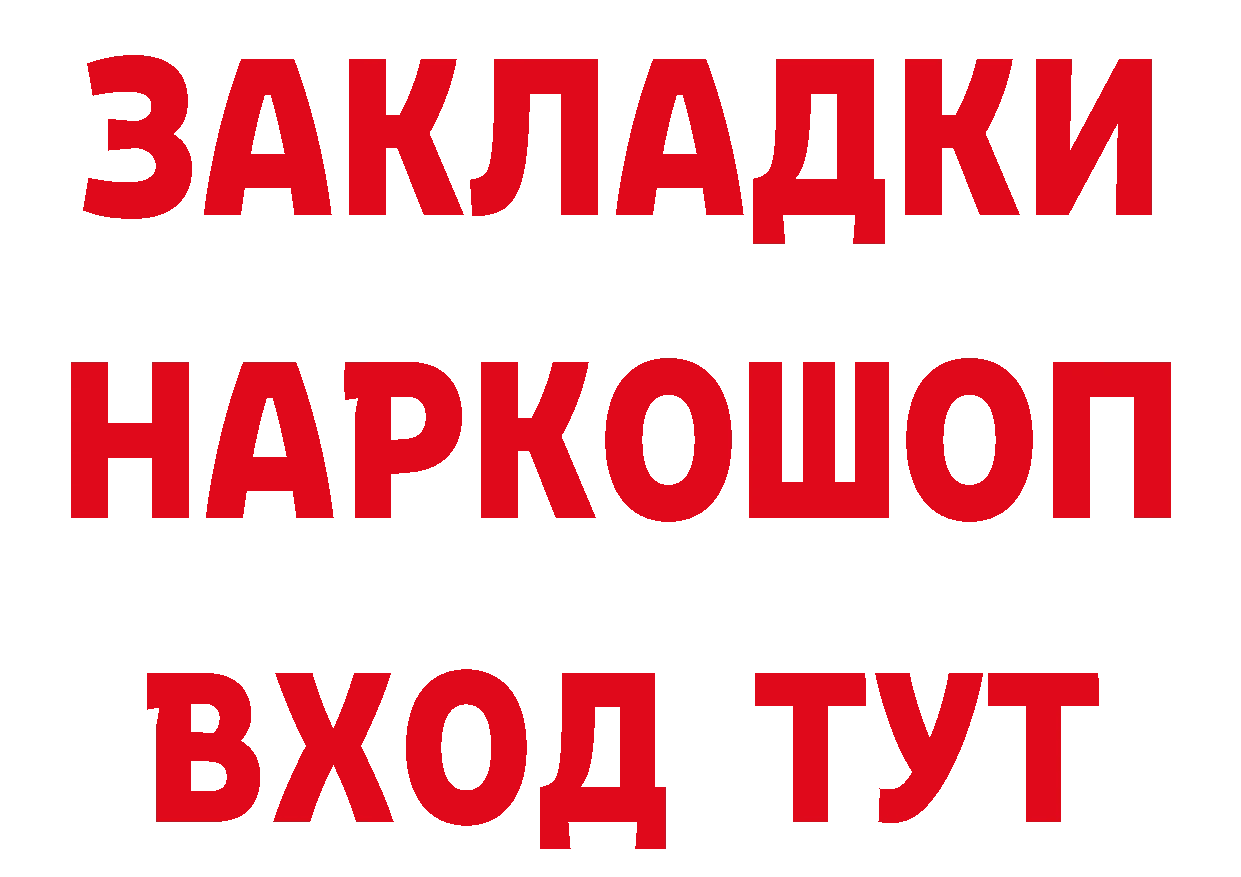 ЗАКЛАДКИ НАРКОШОП ВХОД ТУТ